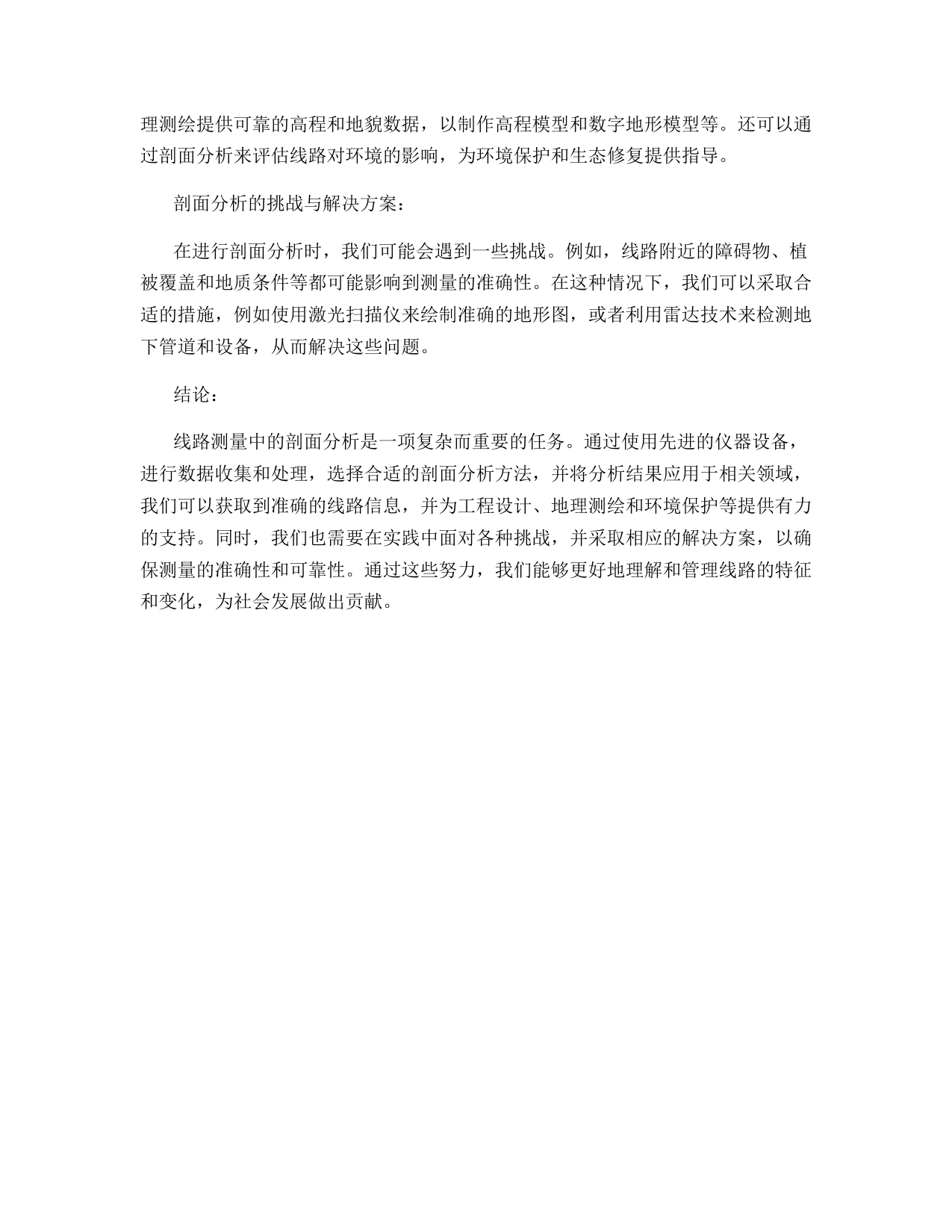 理测绘提供可靠的高程和地貌数据，以制作高程模型和数字地形模型等。还可以通过剖面分析来评估线路对环境的影响，为环境保护和生态修复提供指导。

剖面分析的挑战与解决方案：

在进行剖面分析时，我们可能会遇到一些挑战。例如，线路附近的障碍物、植被覆盖和地质条件等都可能影响到测量的准确性。在这种情况下，我们可以采取合适的措施，例如使用激光扫描仪来绘制准确的地形图，或者利用雷达技术来检测地下管道和设备，从而解决这些问题。

结论：

线路测量中的剖面分析是一项复杂而重要的任务。通过使用先进的仪器设备，进行数据收集和处理，选择合适的剖面分析方法，并将分析结果应用于相关领域，我们可以获取到准确的线路信息，并为工程设计、地理测绘和环境保护等提供有力的支持。同时，我们也需要在实践中面对各种挑战，并采取相应的解决方案，以确保测量的准确性和可靠性。通过这些努力，我们能够更好地理解和管理线路的特征和变化，为社会发展做出贡献。